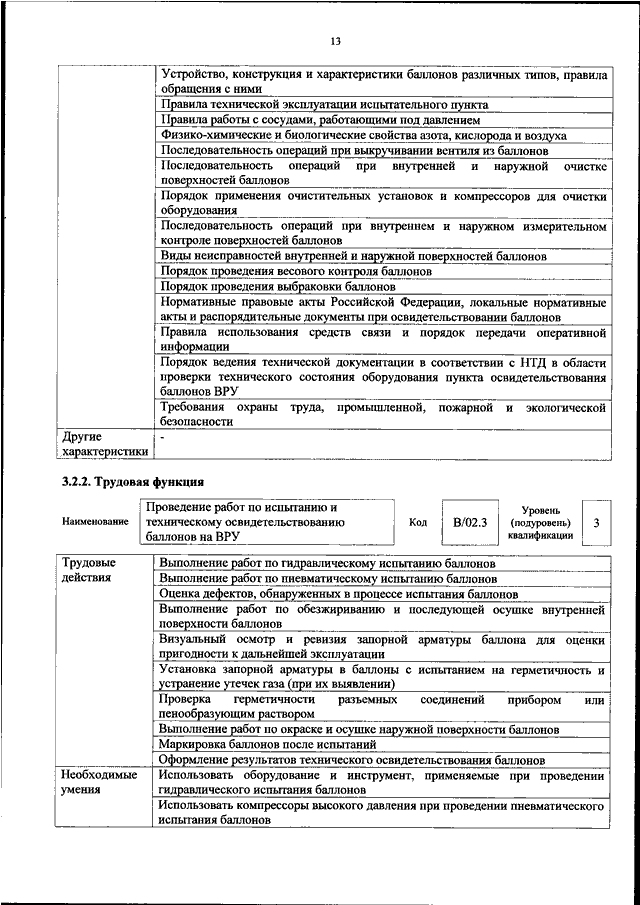 13

| | |
|---|---|
| | Устройство, конструкция и характеристики баллонов различных типов, правила обращения с ними |
| | Правила технической эксплуатации испытательного пункта |
| | Правила работы с сосудами, работающими под давлением |
| | Физико-химические и биологические свойства азота, кислорода и воздуха |
| | Последовательность операций при выкручивании вентиля из баллонов |
| | Последовательность операций при внутренней и наружной очистке поверхностей баллонов |
| | Порядок применения очистительных установок и компрессоров для очистки оборудования |
| | Последовательность операций при внутреннем и наружном измерительном контроле поверхностей баллонов |
| | Виды неисправностей внутренней и наружной поверхностей баллонов |
| | Порядок проведения весового контроля баллонов |
| | Порядок проведения выбраковки баллонов |
| | Нормативные правовые акты Российской Федерации, локальные нормативные акты и распорядительные документы при освидетельствовании баллонов |
| | Правила использования средств связи и порядок передачи оперативной информации |
| | Порядок ведения технической документации в соответствии с НТД в области проверки технического состояния оборудования пункта освидетельствования баллонов ВРУ |
| | Требования охраны труда, промышленной, пожарной и экологической безопасности |
| Другие характеристики | - |

3.2.2. Трудовая функция

| Наименование | Проведение работ по испытанию и техническому освидетельствованию баллонов на ВРУ | Код | B/02.3 | Уровень (подуровень) квалификации | 3 |
|---|---|---|---|---|---|

| | |
|---|---|
| Трудовые действия | Выполнение работ по гидравлическому испытанию баллонов |
| | Выполнение работ по пневматическому испытанию баллонов |
| | Оценка дефектов, обнаруженных в процессе испытания баллонов |
| | Выполнение работ по обезжириванию и последующей осушке внутренней поверхности баллонов |
| | Визуальный осмотр и ревизия запорной арматуры баллона для оценки пригодности к дальнейшей эксплуатации |
| | Установка запорной арматуры в баллоны с испытанием на герметичность и устранение утечек газа (при их выявлении) |
| | Проверка герметичности разъемных соединений прибором или пенообразующим раствором |
| | Выполнение работ по окраске и осушке наружной поверхности баллонов |
| | Маркировка баллонов после испытаний |
| | Оформление результатов технического освидетельствования баллонов |
| Необходимые умения | Использовать оборудование и инструмент, применяемые при проведении гидравлического испытания баллонов |
| | Использовать компрессоры высокого давления при проведении пневматического испытания баллонов |